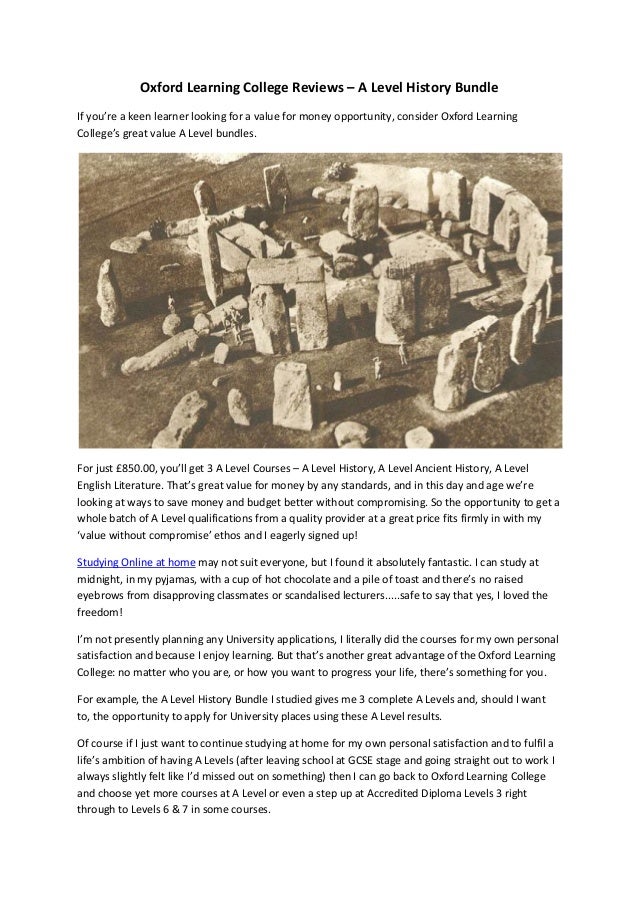 Oxford Learning College Reviews – A Level History Bundle

If you're a keen learner looking for a value for money opportunity, consider Oxford Learning College's great value A Level bundles.

For just £850.00, you'll get 3 A Level Courses – A Level History, A Level Ancient History, A Level English Literature. That's great value for money by any standards, and in this day and age we're looking at ways to save money and budget better without compromising. So the opportunity to get a whole batch of A Level qualifications from a quality provider at a great price fits firmly in with my 'value without compromise' ethos and I eagerly signed up!

Studying Online at home may not suit everyone, but I found it absolutely fantastic. I can study at midnight, in my pyjamas, with a cup of hot chocolate and a pile of toast and there's no raised eyebrows from disapproving classmates or scandalised lecturers.....safe to say that yes, I loved the freedom!

I'm not presently planning any University applications, I literally did the courses for my own personal satisfaction and because I enjoy learning. But that's another great advantage of the Oxford Learning College: no matter who you are, or how you want to progress your life, there's something for you.

For example, the A Level History Bundle I studied gives me 3 complete A Levels and, should I want to, the opportunity to apply for University places using these A Level results.

Of course if I just want to continue studying at home for my own personal satisfaction and to fulfil a life's ambition of having A Levels (after leaving school at GCSE stage and going straight out to work I always slightly felt like I'd missed out on something) then I can go back to Oxford Learning College and choose yet more courses at A Level or even a step up at Accredited Diploma Levels 3 right through to Levels 6 & 7 in some courses.